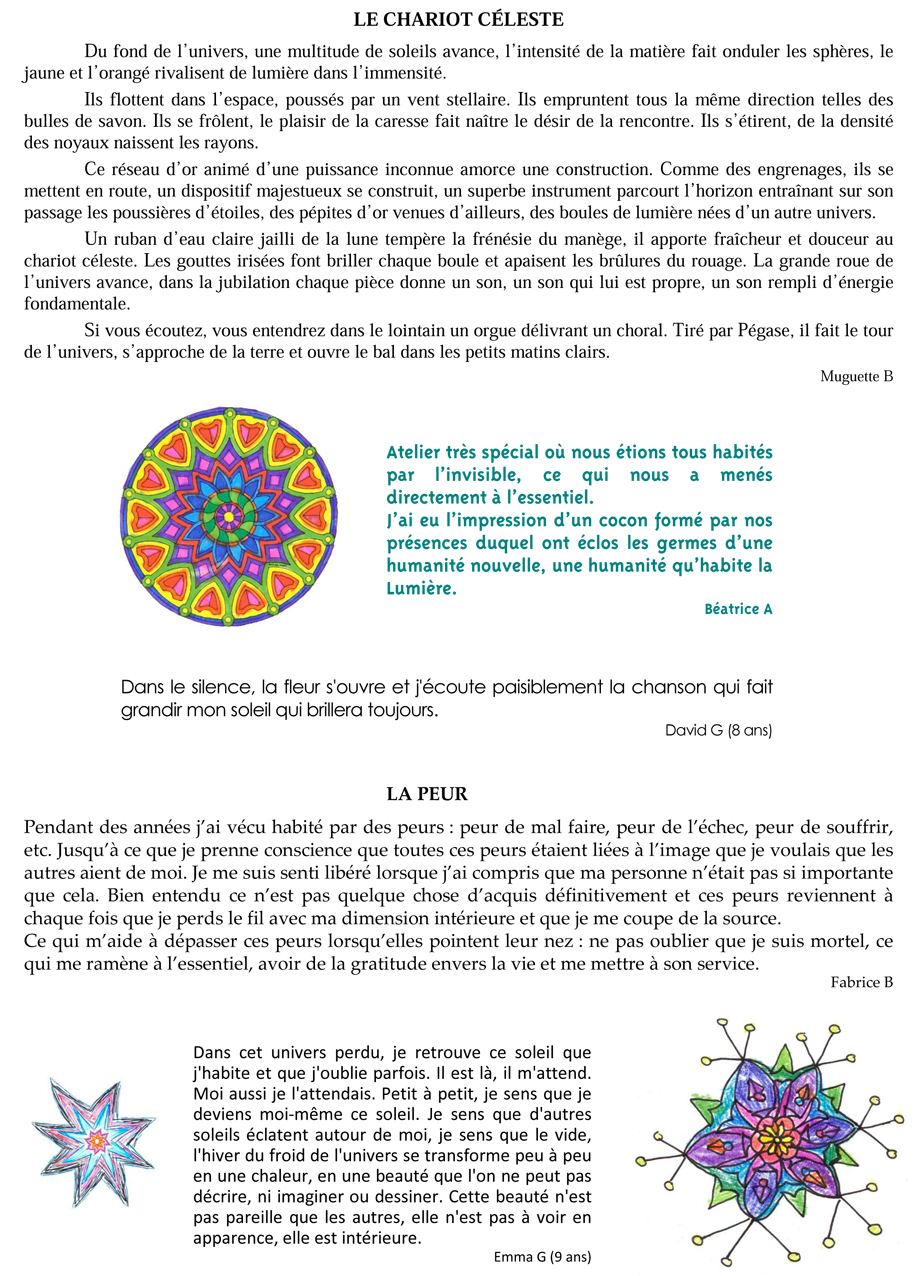 LE CHARIOT CÉLESTE

Du fond de l'univers, une multitude de soleils avance, l'intensité de la matière fait onduler les sphères, le jaune et l'orangé rivalisent de lumière dans l'immensité.

Ils flottent dans l'espace, poussés par un vent stellaire. Ils empruntent tous la même direction telles des bulles de savon. Ils se frôlent, le plaisir de la caresse fait naître le désir de la rencontre. Ils s'étirent, de la densité des noyaux naissent les rayons.

Ce réseau d'or animé d'une puissance inconnue amorce une construction. Comme des engrenages, ils se mettent en route, un dispositif majestueux se construit, un superbe instrument parcourt l'horizon entraînant sur son passage les poussières d'étoiles, des pépites d'or venues d'ailleurs, des boules de lumière nées d'un autre univers.

Un ruban d'eau claire jailli de la lune tempère la frénésie du manège, il apporte fraîcheur et douceur au chariot céleste. Les gouttes irisées font briller chaque boule et apaisent les brûlures du rouage. La grande roue de l'univers avance, dans la jubilation chaque pièce donne un son, un son qui lui est propre, un son rempli d'énergie fondamentale.

Si vous écoutez, vous entendrez dans le lointain un orgue délivrant un choral. Tiré par Pégase, il fait le tour de l'univers, s'approche de la terre et ouvre le bal dans les petits matins clairs.

Muguette B

Atelier très spécial où nous étions tous habités par l'invisible, ce qui nous a menés directement à l'essentiel.
J'ai eu l'impression d'un cocon formé par nos présences duquel ont éclos les germes d'une humanité nouvelle, une humanité qu'habite la Lumière.

Béatrice A

Dans le silence, la fleur s'ouvre et j'écoute paisiblement la chanson qui fait grandir mon soleil qui brillera toujours.

David G (8 ans)

LA PEUR

Pendant des années j'ai vécu habité par des peurs : peur de mal faire, peur de l'échec, peur de souffrir, etc. Jusqu'à ce que je prenne conscience que toutes ces peurs étaient liées à l'image que je voulais que les autres aient de moi. Je me suis senti libéré lorsque j'ai compris que ma personne n'était pas si importante que cela. Bien entendu ce n'est pas quelque chose d'acquis définitivement et ces peurs reviennent à chaque fois que je perds le fil avec ma dimension intérieure et que je me coupe de la source.
Ce qui m'aide à dépasser ces peurs lorsqu'elles pointent leur nez : ne pas oublier que je suis mortel, ce qui me ramène à l'essentiel, avoir de la gratitude envers la vie et me mettre à son service.

Fabrice B

Dans cet univers perdu, je retrouve ce soleil que j'habite et que j'oublie parfois. Il est là, il m'attend. Moi aussi je l'attendais. Petit à petit, je sens que je deviens moi-même ce soleil. Je sens que d'autres soleils éclatent autour de moi, je sens que le vide, l'hiver du froid de l'univers se transforme peu à peu en une chaleur, en une beauté que l'on ne peut pas décrire, ni imaginer ou dessiner. Cette beauté n'est pas pareille que les autres, elle n'est pas à voir en apparence, elle est intérieure.

Emma G (9 ans)